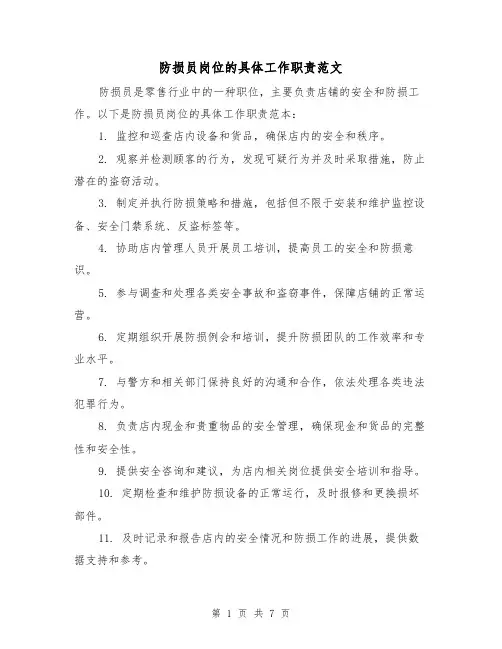 防损员岗位的具体工作职责范文

防损员是零售行业中的一种职位，主要负责店铺的安全和防损工作。以下是防损员岗位的具体工作职责范本：

1. 监控和巡查店内设备和货品，确保店内的安全和秩序。

2. 观察并检测顾客的行为，发现可疑行为并及时采取措施，防止潜在的盗窃活动。

3. 制定并执行防损策略和措施，包括但不限于安装和维护监控设备、安全门禁系统、反盗标签等。

4. 协助店内管理人员开展员工培训，提高员工的安全和防损意识。

5. 参与调查和处理各类安全事故和盗窃事件，保障店铺的正常运营。

6. 定期组织开展防损例会和培训，提升防损团队的工作效率和专业水平。

7. 与警方和相关部门保持良好的沟通和合作，依法处理各类违法犯罪行为。

8. 负责店内现金和贵重物品的安全管理，确保现金和货品的完整性和安全性。

9. 提供安全咨询和建议，为店内相关岗位提供安全培训和指导。

10. 定期检查和维护防损设备的正常运行，及时报修和更换损坏部件。

11. 及时记录和报告店内的安全情况和防损工作的进展，提供数据支持和参考。

第 1 页 共 7 页